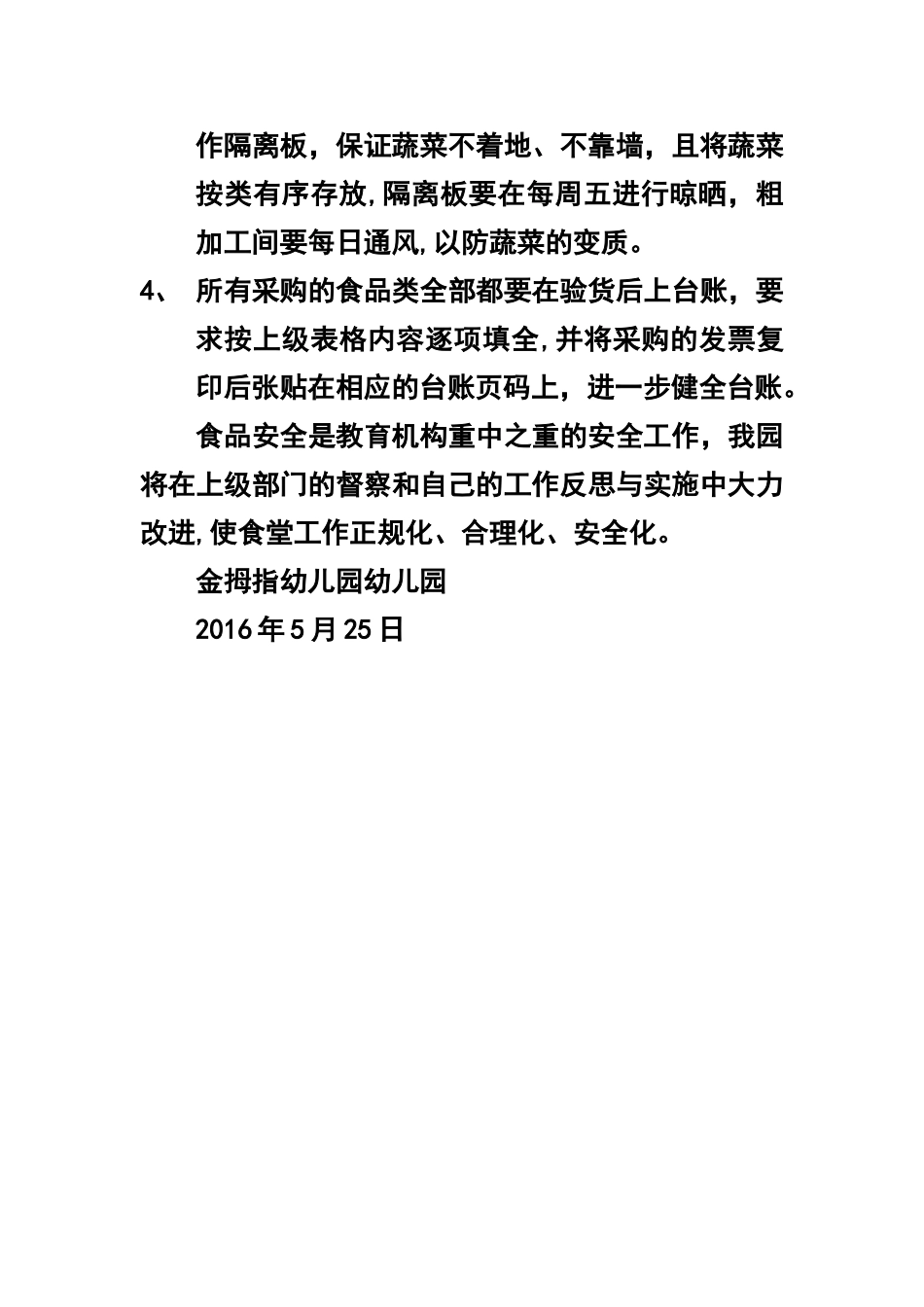 作隔离板，保证蔬菜不着地、不靠墙，且将蔬菜按类有序存放,隔离板要在每周五进行晾晒，粗加工间要每日通风,以防蔬菜的变质。

4、 所有采购的食品类全部都要在验货后上台账，要求按上级表格内容逐项填全,并将采购的发票复印后张贴在相应的台账页码上，进一步健全台账。

食品安全是教育机构重中之重的安全工作，我园将在上级部门的督察和自己的工作反思与实施中大力改进,使食堂工作正规化、合理化、安全化。

金拇指幼儿园幼儿园

2016年5月25日